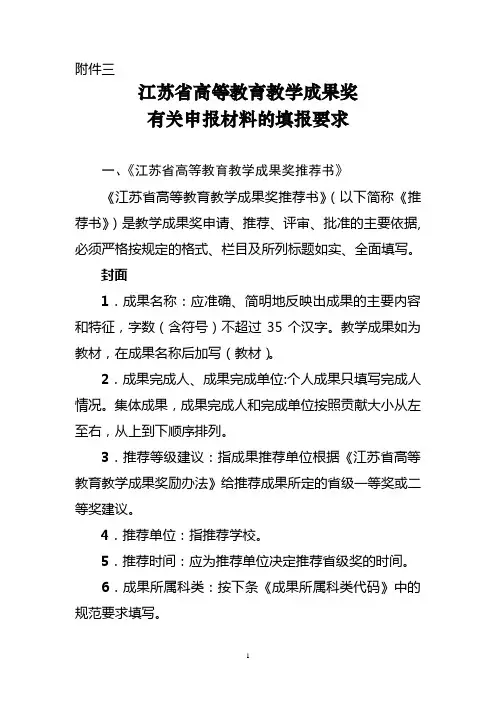 附件三

江苏省高等教育教学成果奖
有关申报材料的填报要求

一、《江苏省高等教育教学成果奖推荐书》

《江苏省高等教育教学成果奖推荐书》（以下简称《推荐书》）是教学成果奖申请、推荐、评审、批准的主要依据，必须严格按规定的格式、栏目及所列标题如实、全面填写。

封面

1．成果名称：应准确、简明地反映出成果的主要内容和特征，字数（含符号）不超过 35 个汉字。教学成果如为教材，在成果名称后加写（教材）。

2．成果完成人、成果完成单位:个人成果只填写完成人情况。集体成果，成果完成人和完成单位按照贡献大小从左至右，从上到下顺序排列。

3．推荐等级建议：指成果推荐单位根据《江苏省高等教育教学成果奖励办法》给推荐成果所定的省级一等奖或二等奖建议。

4．推荐单位：指推荐学校。

5．推荐时间：应为推荐单位决定推荐省级奖的时间。

6．成果所属科类：按下条《成果所属科类代码》中的规范要求填写。

1